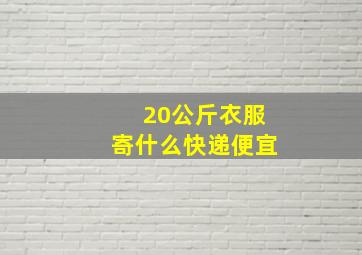 20公斤衣服
寄什么快递便宜